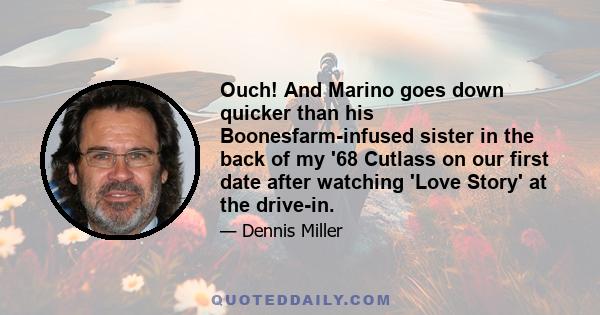 Ouch! And Marino goes down quicker than his Boonesfarm-infused sister in the back of my '68 Cutlass on our first date after watching 'Love Story' at the drive-in.

— Dennis Miller

QUOTEDDAILY.COM